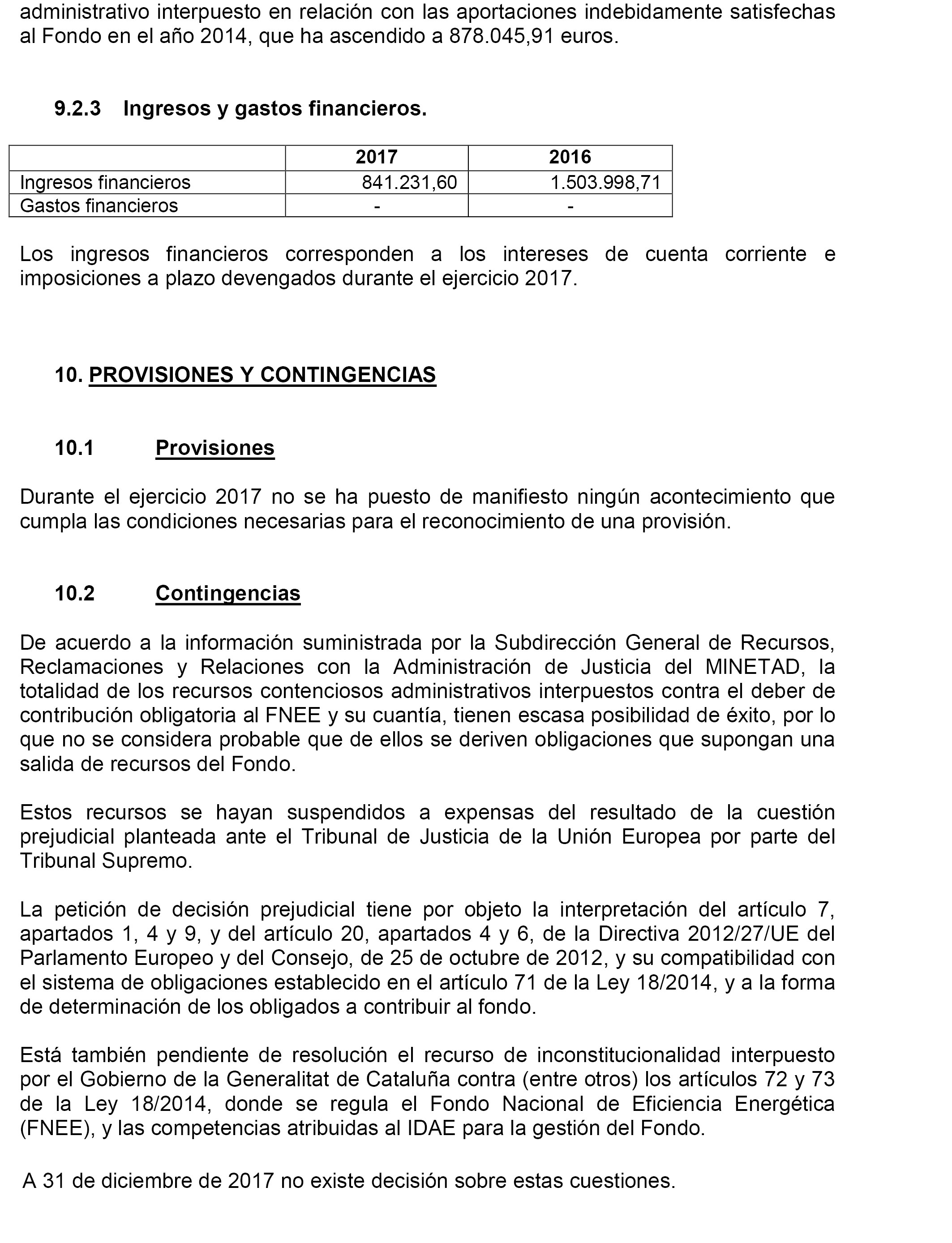 administrativo interpuesto en relación con las aportaciones indebidamente satisfechas al Fondo en el año 2014, que ha ascendido a 878.045,91 euros.

9.2.3 Ingresos y gastos financieros.

| | 2017 | 2016 |
|---|---|---|
| Ingresos financieros | 841.231,60 | 1.503.998,71 |
| Gastos financieros | - | - |

Los ingresos financieros corresponden a los intereses de cuenta corriente e imposiciones a plazo devengados durante el ejercicio 2017.

10. PROVISIONES Y CONTINGENCIAS

10.1 Provisiones

Durante el ejercicio 2017 no se ha puesto de manifiesto ningún acontecimiento que cumpla las condiciones necesarias para el reconocimiento de una provisión.

10.2 Contingencias

De acuerdo a la información suministrada por la Subdirección General de Recursos, Reclamaciones y Relaciones con la Administración de Justicia del MINETAD, la totalidad de los recursos contenciosos administrativos interpuestos contra el deber de contribución obligatoria al FNEE y su cuantía, tienen escasa posibilidad de éxito, por lo que no se considera probable que de ellos se deriven obligaciones que supongan una salida de recursos del Fondo.

Estos recursos se hayan suspendidos a expensas del resultado de la cuestión prejudicial planteada ante el Tribunal de Justicia de la Unión Europea por parte del Tribunal Supremo.

La petición de decisión prejudicial tiene por objeto la interpretación del artículo 7, apartados 1, 4 y 9, y del artículo 20, apartados 4 y 6, de la Directiva 2012/27/UE del Parlamento Europeo y del Consejo, de 25 de octubre de 2012, y su compatibilidad con el sistema de obligaciones establecido en el artículo 71 de la Ley 18/2014, y a la forma de determinación de los obligados a contribuir al fondo.

Está también pendiente de resolución el recurso de inconstitucionalidad interpuesto por el Gobierno de la Generalitat de Cataluña contra (entre otros) los artículos 72 y 73 de la Ley 18/2014, donde se regula el Fondo Nacional de Eficiencia Energética (FNEE), y las competencias atribuidas al IDAE para la gestión del Fondo.

A 31 de diciembre de 2017 no existe decisión sobre estas cuestiones.